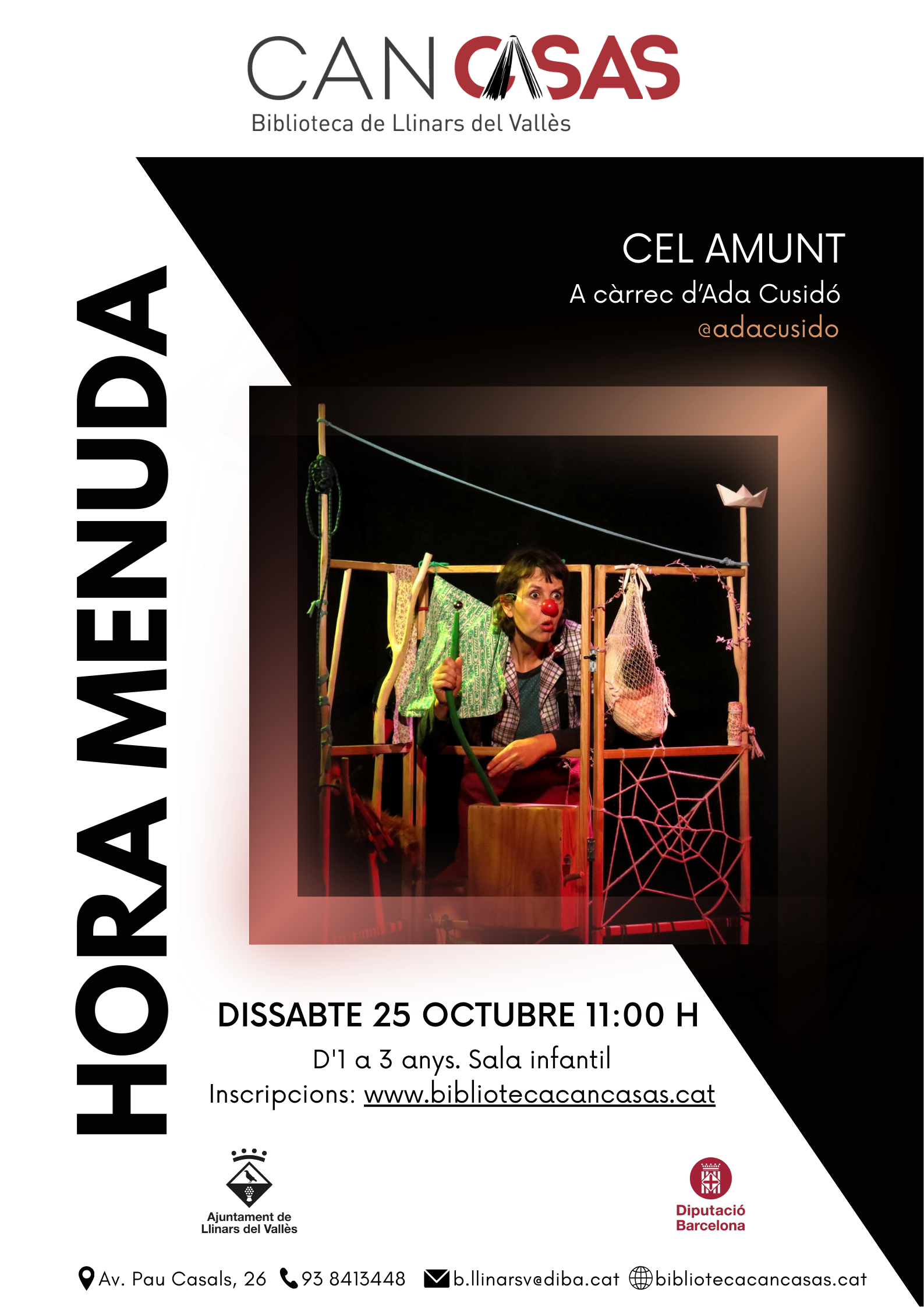 CAN CASAS
Biblioteca de Llinars del Vallès

HORA MENUDA

CEL AMUNT
A càrrec d'Ada Cusidó
@adacusido

DISSABTE 25 OCTUBRE 11:00 H
D'1 a 3 anys. Sala infantil
Inscripcions: www.bibliotecacancasas.cat

Ajuntament de
Llinars del Vallès

Diputació
Barcelona

Av. Pau Casals, 26 93 8413448 b.llinarsv@diba.cat bibliotecacancasas.cat